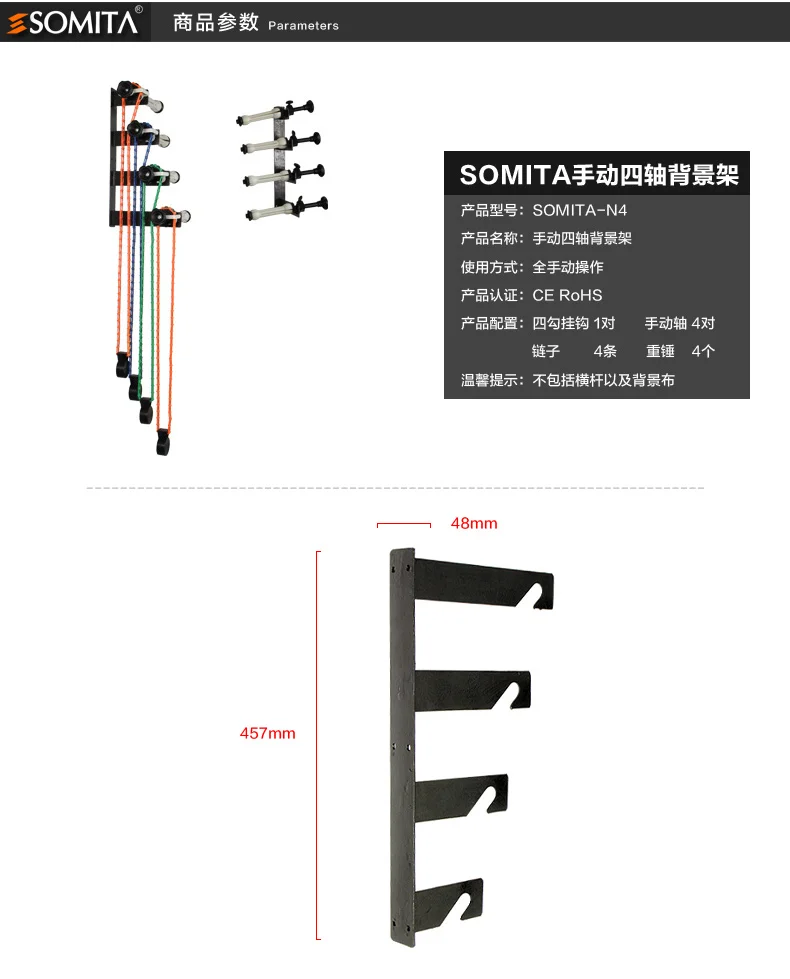 SOMITA® 商品参数 Parameters

SOMITA手动四轴背景架

产品型号：SOMITA-N4

产品名称：手动四轴背景架

使用方式：全手动操作

产品认证：CE RoHS

产品配置：四勾挂钩 1对 手动轴 4对
链子 4条 重锤 4个

温馨提示：不包括横杆以及背景布

48mm

457mm